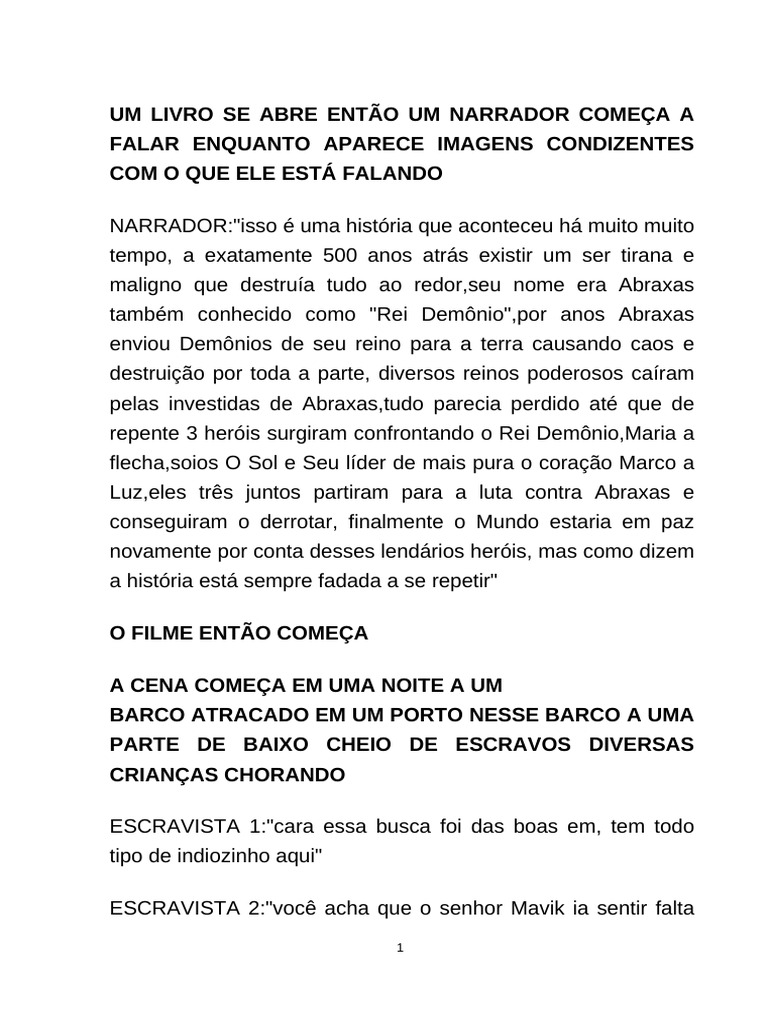 UM LIVRO SE ABRE ENTÃO UM NARRADOR COMEÇA A FALAR ENQUANTO APARECE IMAGENS CONDIZENTES COM O QUE ELE ESTÁ FALANDO

NARRADOR:"isso é uma história que aconteceu há muito muito tempo, a exatamente 500 anos atrás existir um ser tirana e maligno que destruía tudo ao redor,seu nome era Abraxas também conhecido como "Rei Demônio",por anos Abraxas enviou Demônios de seu reino para a terra causando caos e destruição por toda a parte, diversos reinos poderosos caíram pelas investidas de Abraxas,tudo parecia perdido até que de repente 3 heróis surgiram confrontando o Rei Demônio,Maria a flecha,soios O Sol e Seu líder de mais pura o coração Marco a Luz,eles três juntos partiram para a luta contra Abraxas e conseguiram o derrotar, finalmente o Mundo estaria em paz novamente por conta desses lendários heróis, mas como dizem a história está sempre fadada a se repetir"

O FILME ENTÃO COMEÇA

A CENA COMEÇA EM UMA NOITE A UM
BARCO ATRACADO EM UM PORTO NESSE BARCO A UMA PARTE DE BAIXO CHEIO DE ESCRAVOS DIVERSAS CRIANÇAS CHORANDO

ESCRAVISTA 1:"cara essa busca foi das boas em, tem todo tipo de indiozinho aqui"

ESCRAVISTA 2:"você acha que o senhor Mavik ia sentir falta

1